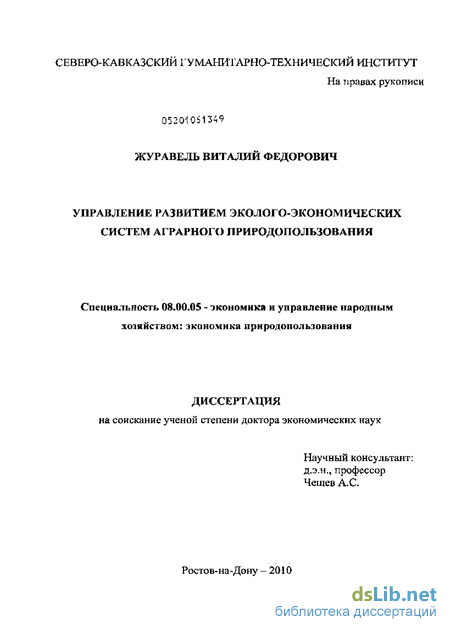 СЕВЕРО-КАВКАЗСКИЙ ГУМАНИТАРНО-ТЕХНИЧЕСКИЙ ИНСТИТУТ

На правах рукописи

05201051349

ЖУРАВЕЛЬ ВИТАЛИЙ ФЕДОРОВИЧ

УПРАВЛЕНИЕ РАЗВИТИЕМ ЭКОЛОГО-ЭКОНОМИЧЕСКИХ СИСТЕМ АГРАРНОГО ПРИРОДОПОЛЬЗОВАНИЯ

Специальность 08.00.05 - экономика и управление народным хозяйством: экономика природопользования

ДИССЕРТАЦИЯ

на соискание ученой степени доктора экономических наук

Научный консультант:
д.э.н., профессор
Чешев А.С.

Ростов-на-Дону – 2010

dsLib.net
библиотека диссертаций